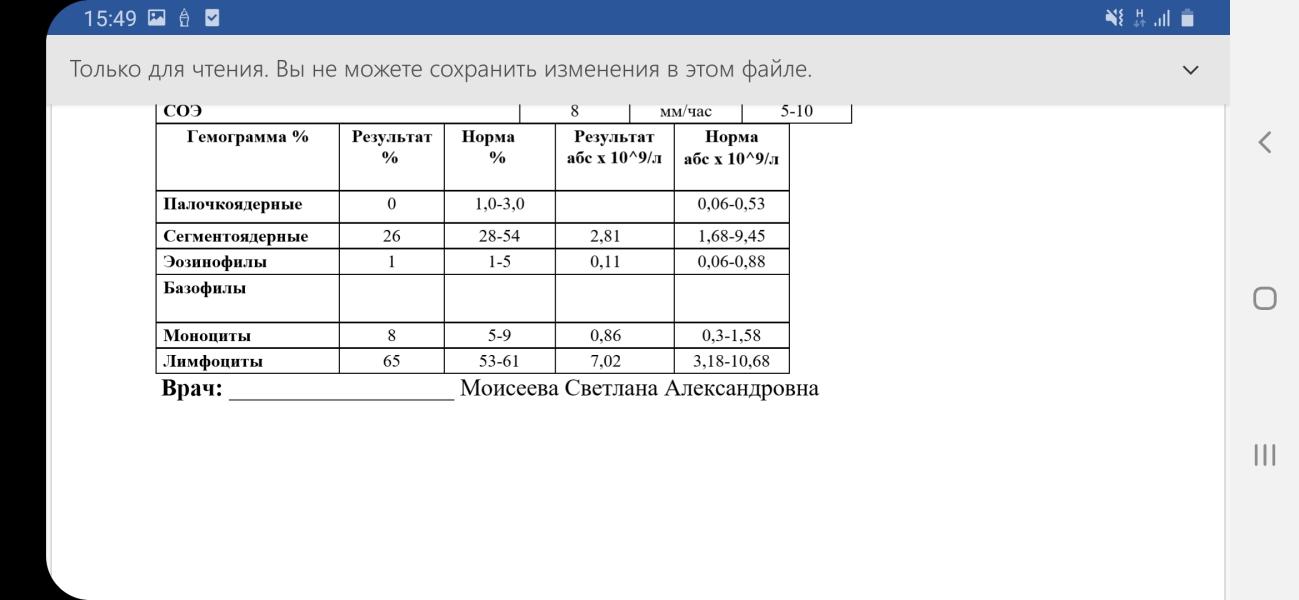 15:49

Только для чтения. Вы не можете сохранить изменения в этом файле.

| СОЭ | 8 | мм/час | 5-10 |
|---|---|---|---|

| Гемограмма % | Результат % | Норма % | Результат абс х 10^9/л | Норма абс х 10^9/л |
|---|---|---|---|---|
| Палочкоядерные | 0 | 1,0-3,0 | | 0,06-0,53 |
| Сегментоядерные | 26 | 28-54 | 2,81 | 1,68-9,45 |
| Эозинофилы | 1 | 1-5 | 0,11 | 0,06-0,88 |
| Базофилы | | | | |
| Моноциты | 8 | 5-9 | 0,86 | 0,3-1,58 |
| Лимфоциты | 65 | 53-61 | 7,02 | 3,18-10,68 |

Врач: ___________________ Моисеева Светлана Александровна